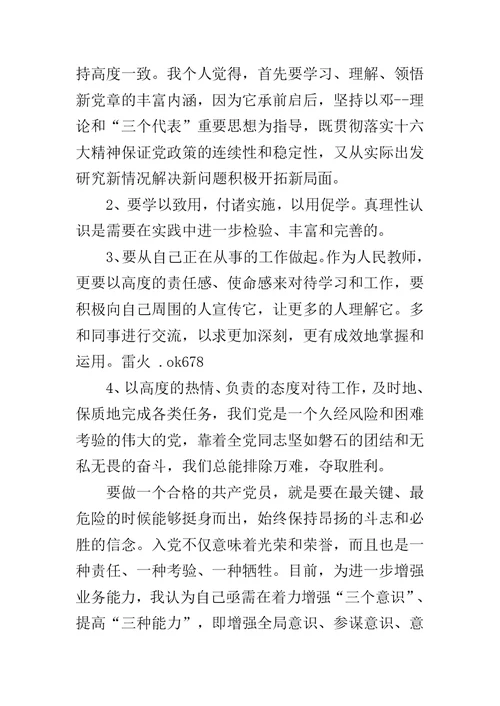 持高度一致。我个人觉得，首先要学习、理解、领悟新党章的丰富内涵，因为它承前启后，坚持以邓--理论和“三个代表”重要思想为指导，既贯彻落实十六大精神保证党政策的连续性和稳定性，又从实际出发研究新情况解决新问题积极开拓新局面。

2、要学以致用，付诸实施，以用促学。真理性认识是需要在实践中进一步检验、丰富和完善的。

3、要从自己正在从事的工作做起。作为人民教师，更要以高度的责任感、使命感来对待学习和工作，要积极向自己周围的人宣传它，让更多的人理解它。多和同事进行交流，以求更加深刻，更有成效地掌握和运用。雷火 .ok678

4、以高度的热情、负责的态度对待工作，及时地、保质地完成各类任务，我们党是一个久经风险和困难考验的伟大的党，靠着全党同志坚如磐石的团结和无私无畏的奋斗，我们总能排除万难，夺取胜利。

要做一个合格的共产党员，就是要在最关键、最危险的时候能够挺身而出，始终保持昂扬的斗志和必胜的信念。入党不仅意味着光荣和荣誉，而且也是一种责任、一种考验、一种牺牲。目前，为进一步增强业务能力，我认为自己亟需在着力增强“三个意识”、提高“三种能力”，即增强全局意识、参谋意识、意